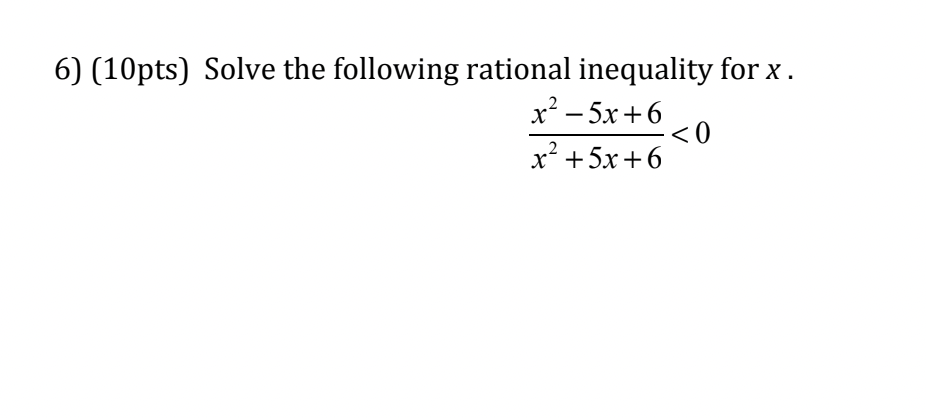 6) (10pts) Solve the following rational inequality for $x$.

$\frac{x^2-5x+6}{x^2+5x+6}<0$